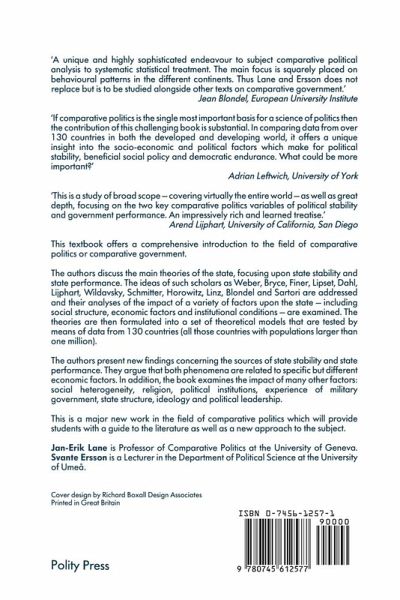 'A unique and highly sophisticated endeavour to subject comparative political analysis to systematic statistical treatment. The main focus is squarely placed on behavioural patterns in the different continents. Thus Lane and Ersson does not replace but is to be studied alongside other texts on comparative government.'
Jean Blondel, European University Institute

'If comparative politics is the single most important basis for a science of politics then the contribution of this challenging book is substantial. In comparing data from over 130 countries in both the developed and developing world, it offers a unique insight into the socio-economic and political factors which make for political stability, beneficial social policy and democratic endurance. What could be more important?'
Adrian Leftwich, University of York

'This is a study of broad scope – covering virtually the entire world – as well as great depth, focusing on the two key comparative politics variables of political stability and government performance. An impressively rich and learned treatise.'
Arend Lijphart, University of California, San Diego

This textbook offers a comprehensive introduction to the field of comparative politics or comparative government.

The authors discuss the main theories of the state, focusing upon state stability and state performance. The ideas of such scholars as Weber, Bryce, Finer, Lipset, Dahl, Lijphart, Wildavsky, Schmitter, Horowitz, Linz, Blondel and Sartori are addressed and their analyses of the impact of a variety of factors upon the state – including social structure, economic factors and institutional conditions – are examined. The theories are then formulated into a set of theoretical models that are tested by means of data from 130 countries (all those countries with populations larger than one million).

The authors present new findings concerning the sources of state stability and state performance. They argue that both phenomena are related to specific but different economic factors. In addition, the book examines the impact of many other factors: social heterogeneity, religion, political institutions, experience of military government, state structure, ideology and political leadership.

This is a major new work in the field of comparative politics which will provide students with a guide to the literature as well as a new approach to the subject.

Jan-Erik Lane is Professor of Comparative Politics at the University of Geneva. Svante Ersson is a Lecturer in the Department of Political Science at the University of Umeå.

Cover design by Richard Boxall Design Associates
Printed in Great Britain

ISBN 0-7456-1257-1
90000
9 780745 612577

Polity Press